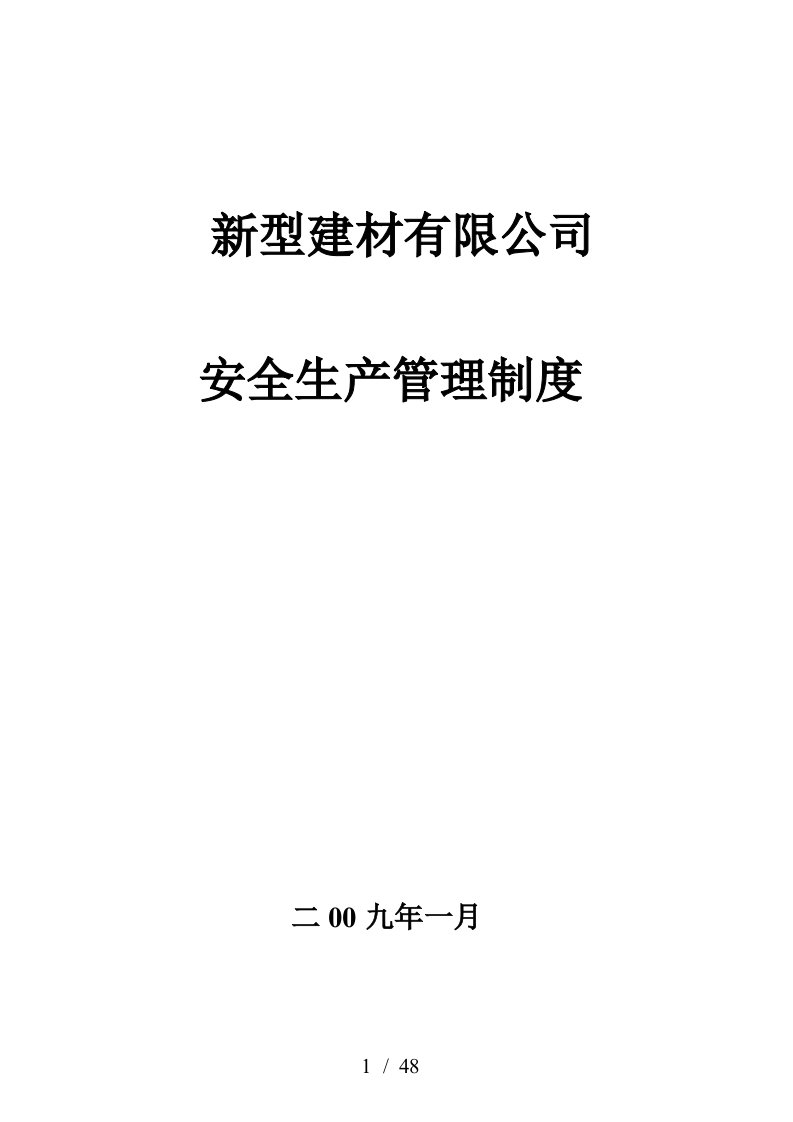 新型建材有限公司

安全生产管理制度

二 00 九年一月

1 / 48